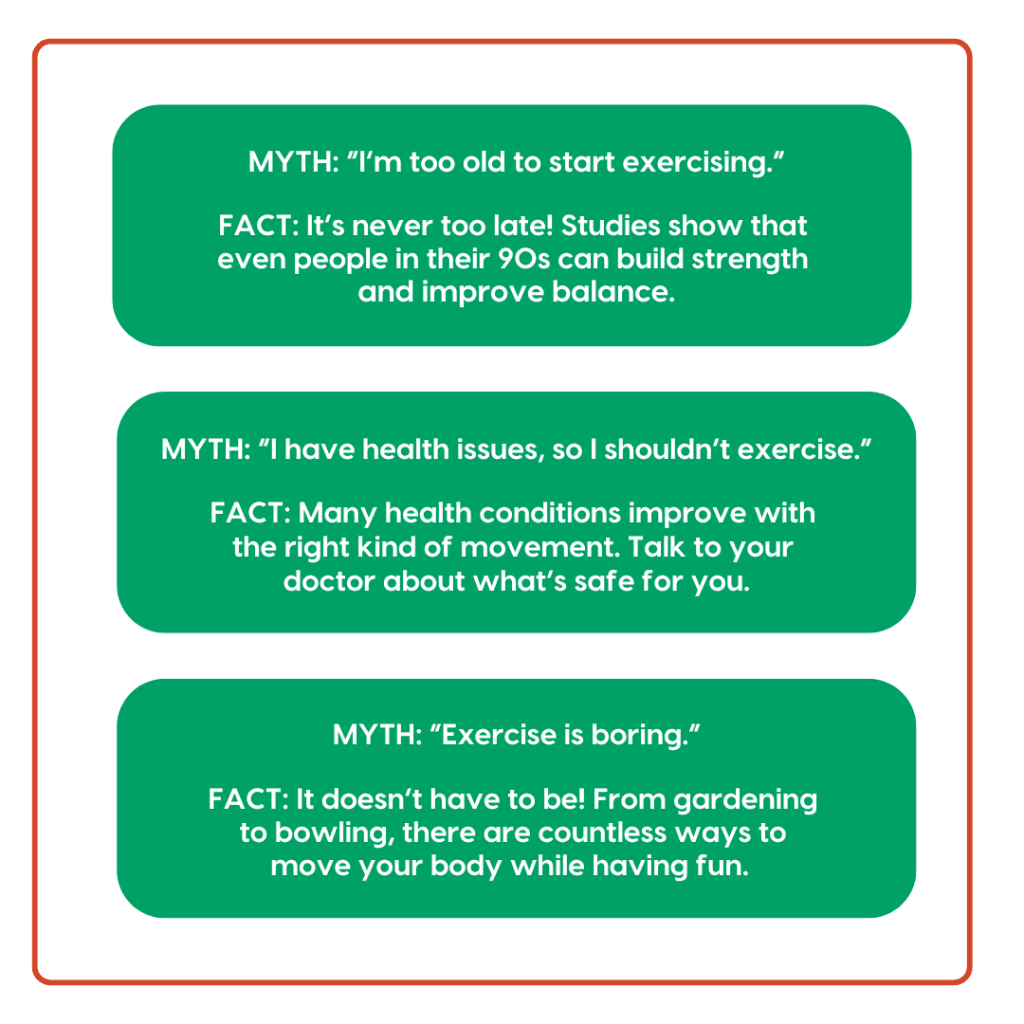 MYTH: "I'm too old to start exercising."

FACT: It's never too late! Studies show that even people in their 90s can build strength and improve balance.

MYTH: "I have health issues, so I shouldn't exercise."

FACT: Many health conditions improve with the right kind of movement. Talk to your doctor about what's safe for you.

MYTH: "Exercise is boring."

FACT: It doesn't have to be! From gardening to bowling, there are countless ways to move your body while having fun.